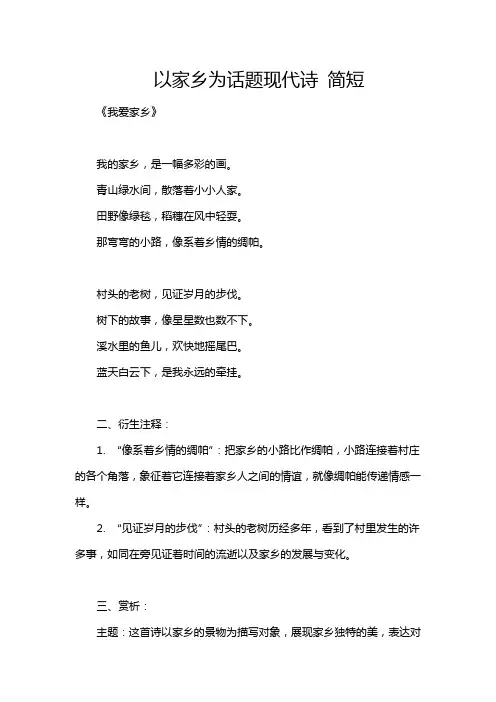 以家乡为话题现代诗 简短

《我爱家乡》

我的家乡，是一幅多彩的画。
青山绿水间，散落着小小人家。
田野像绿毯，稻穗在风中轻耍。
那弯弯的小路，像系着乡情的绸帕。

村头的老树，见证岁月的步伐。
树下的故事，像星星数也数不下。
溪水里的鱼儿，欢快地摇尾巴。
蓝天白云下，是我永远的牵挂。

二、衍生注释：

1. “像系着乡情的绸帕”：把家乡的小路比作绸帕，小路连接着村庄的各个角落，象征着它连接着家乡人之间的情谊，就像绸帕能传递情感一样。

2. “见证岁月的步伐”：村头的老树历经多年，看到了村里发生的许多事，如同在旁见证着时间的流逝以及家乡的发展与变化。

三、赏析：

主题：这首诗以家乡的景物为描写对象，展现家乡独特的美，表达对